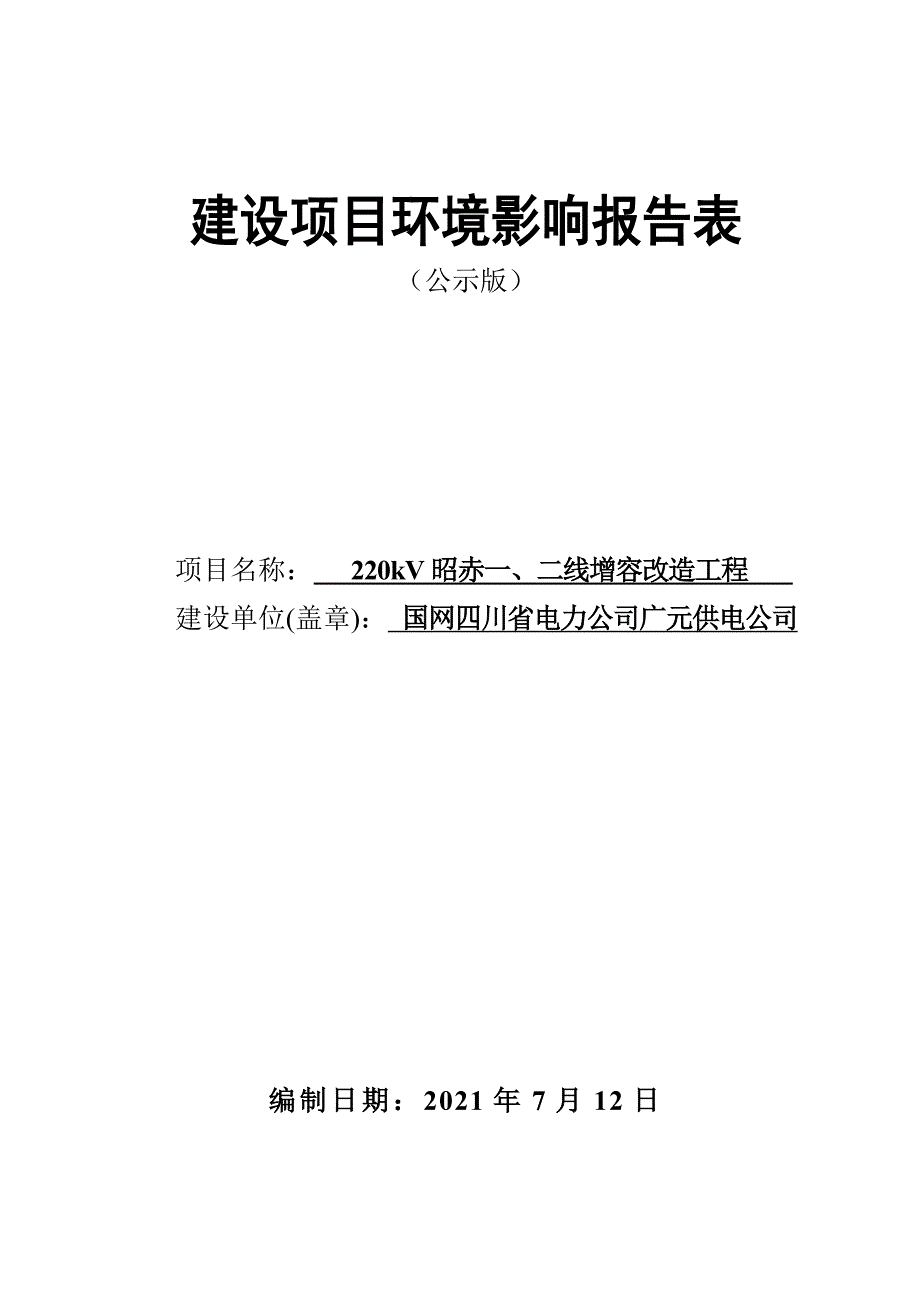 建设项目环境影响报告表

（公示版）

项目名称： 220kV 昭赤一、二线增容改造工程

建设单位(盖章)： 国网四川省电力公司广元供电公司

编制日期：2021 年 7 月 12 日